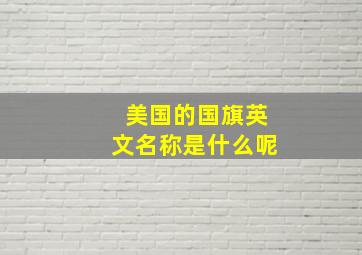 美国的国旗英文名称是什么呢